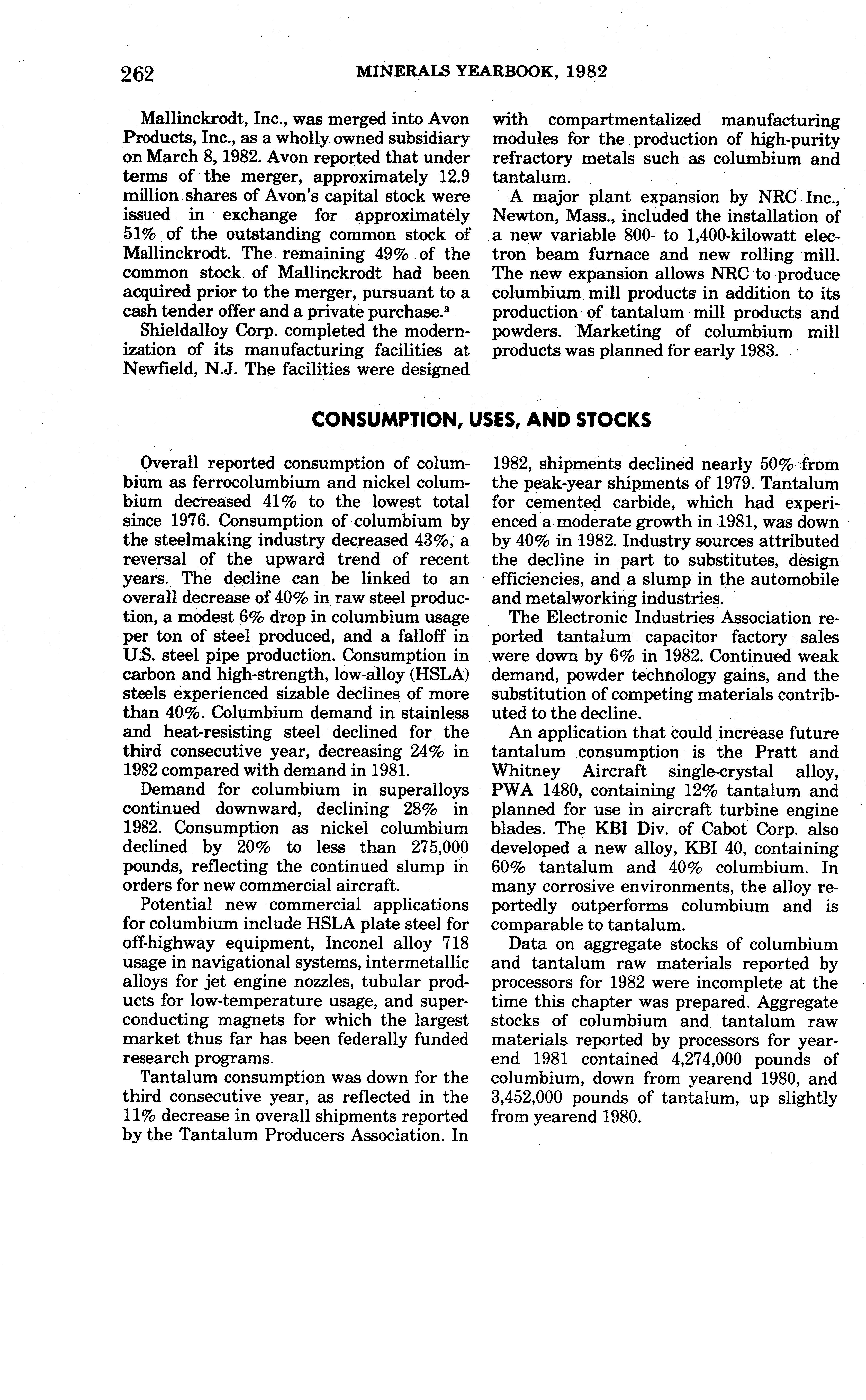 262 MINERALS YEARBOOK, 1982

Mallinckrodt, Inc., was merged into Avon Products, Inc., as a wholly owned subsidiary on March 8, 1982. Avon reported that under terms of the merger, approximately 12.9 million shares of Avon's capital stock were issued in exchange for approximately 51% of the outstanding common stock of Mallinckrodt. The remaining 49% of the common stock of Mallinckrodt had been acquired prior to the merger, pursuant to a cash tender offer and a private purchase.$^3$

Shieldalloy Corp. completed the modernization of its manufacturing facilities at Newfield, N.J. The facilities were designed with compartmentalized manufacturing modules for the production of high-purity refractory metals such as columbium and tantalum.

A major plant expansion by NRC Inc., Newton, Mass., included the installation of a new variable 800- to 1,400-kilowatt electron beam furnace and new rolling mill. The new expansion allows NRC to produce columbium mill products in addition to its production of tantalum mill products and powders. Marketing of columbium mill products was planned for early 1983.

CONSUMPTION, USES, AND STOCKS

Overall reported consumption of columbium as ferrocolumbium and nickel columbium decreased 41% to the lowest total since 1976. Consumption of columbium by the steelmaking industry decreased 43%, a reversal of the upward trend of recent years. The decline can be linked to an overall decrease of 40% in raw steel production, a modest 6% drop in columbium usage per ton of steel produced, and a falloff in U.S. steel pipe production. Consumption in carbon and high-strength, low-alloy (HSLA) steels experienced sizable declines of more than 40%. Columbium demand in stainless and heat-resisting steel declined for the third consecutive year, decreasing 24% in 1982 compared with demand in 1981.

Demand for columbium in superalloys continued downward, declining 28% in 1982. Consumption as nickel columbium declined by 20% to less than 275,000 pounds, reflecting the continued slump in orders for new commercial aircraft.

Potential new commercial applications for columbium include HSLA plate steel for off-highway equipment, Inconel alloy 718 usage in navigational systems, intermetallic alloys for jet engine nozzles, tubular products for low-temperature usage, and superconducting magnets for which the largest market thus far has been federally funded research programs.

Tantalum consumption was down for the third consecutive year, as reflected in the 11% decrease in overall shipments reported by the Tantalum Producers Association. In 1982, shipments declined nearly 50% from the peak-year shipments of 1979. Tantalum for cemented carbide, which had experienced a moderate growth in 1981, was down by 40% in 1982. Industry sources attributed the decline in part to substitutes, design efficiencies, and a slump in the automobile and metalworking industries.

The Electronic Industries Association reported tantalum capacitor factory sales were down by 6% in 1982. Continued weak demand, powder technology gains, and the substitution of competing materials contributed to the decline.

An application that could increase future tantalum consumption is the Pratt and Whitney Aircraft single-crystal alloy, PWA 1480, containing 12% tantalum and planned for use in aircraft turbine engine blades. The KBI Div. of Cabot Corp. also developed a new alloy, KBI 40, containing 60% tantalum and 40% columbium. In many corrosive environments, the alloy reportedly outperforms columbium and is comparable to tantalum.

Data on aggregate stocks of columbium and tantalum raw materials reported by processors for 1982 were incomplete at the time this chapter was prepared. Aggregate stocks of columbium and tantalum raw materials reported by processors for yearend 1981 contained 4,274,000 pounds of columbium, down from yearend 1980, and 3,452,000 pounds of tantalum, up slightly from yearend 1980.